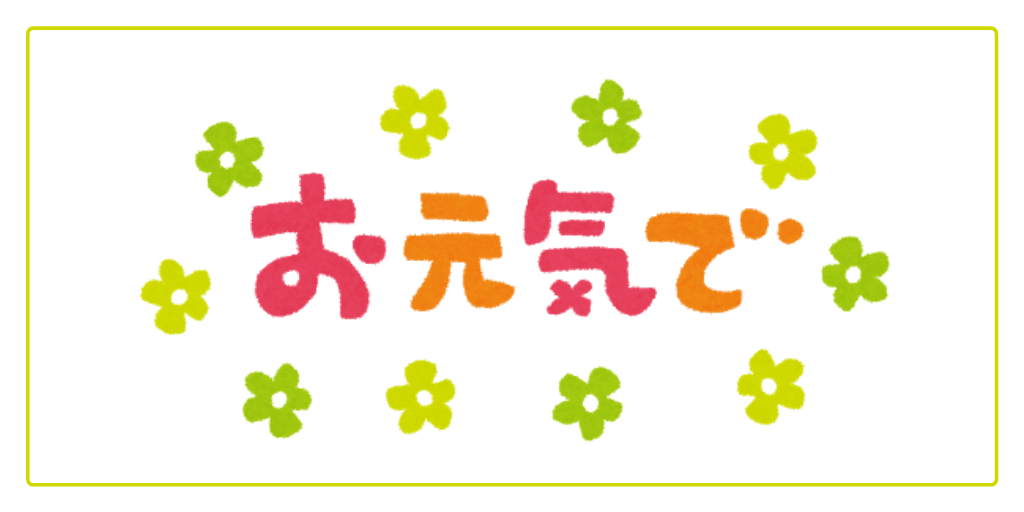 お元気で